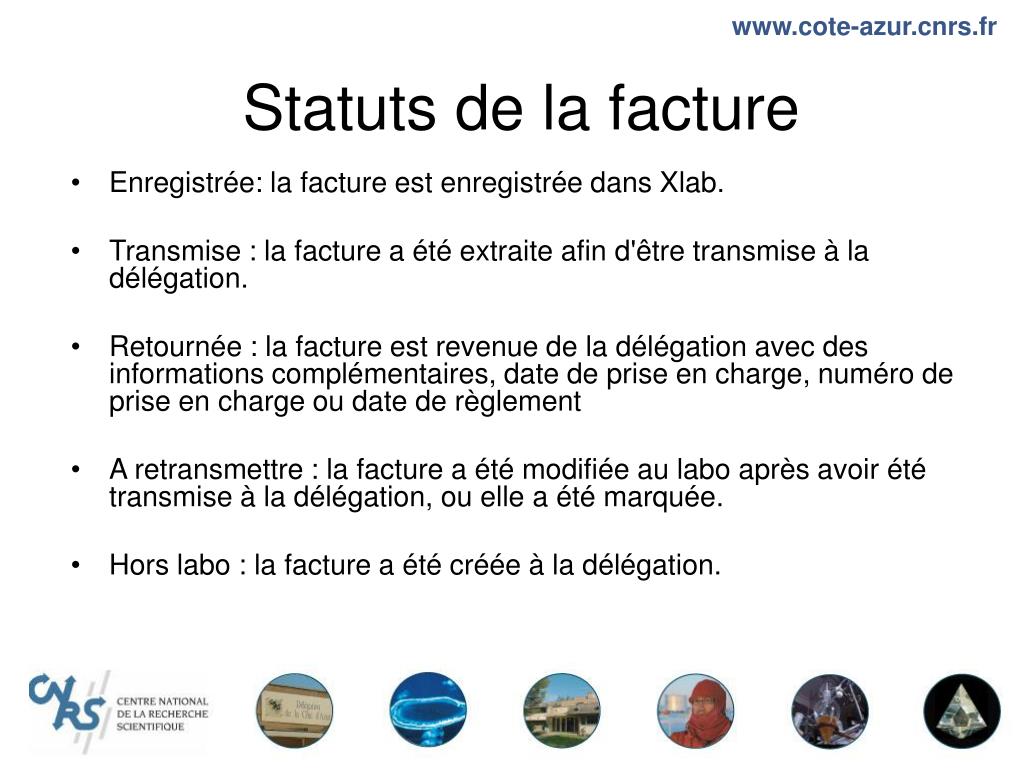 www.cote-azur.cnrs.fr

Statuts de la facture

• Enregistrée: la facture est enregistrée dans Xlab.

• Transmise : la facture a été extraite afin d'être transmise à la délégation.

• Retournée : la facture est revenue de la délégation avec des informations complémentaires, date de prise en charge, numéro de prise en charge ou date de règlement

• A retransmettre : la facture a été modifiée au labo après avoir été transmise à la délégation, ou elle a été marquée.

• Hors labo : la facture a été créée à la délégation.

CNRS CENTRE NATIONAL DE LA RECHERCHE SCIENTIFIQUE

Délégation de la Côte d'Azur